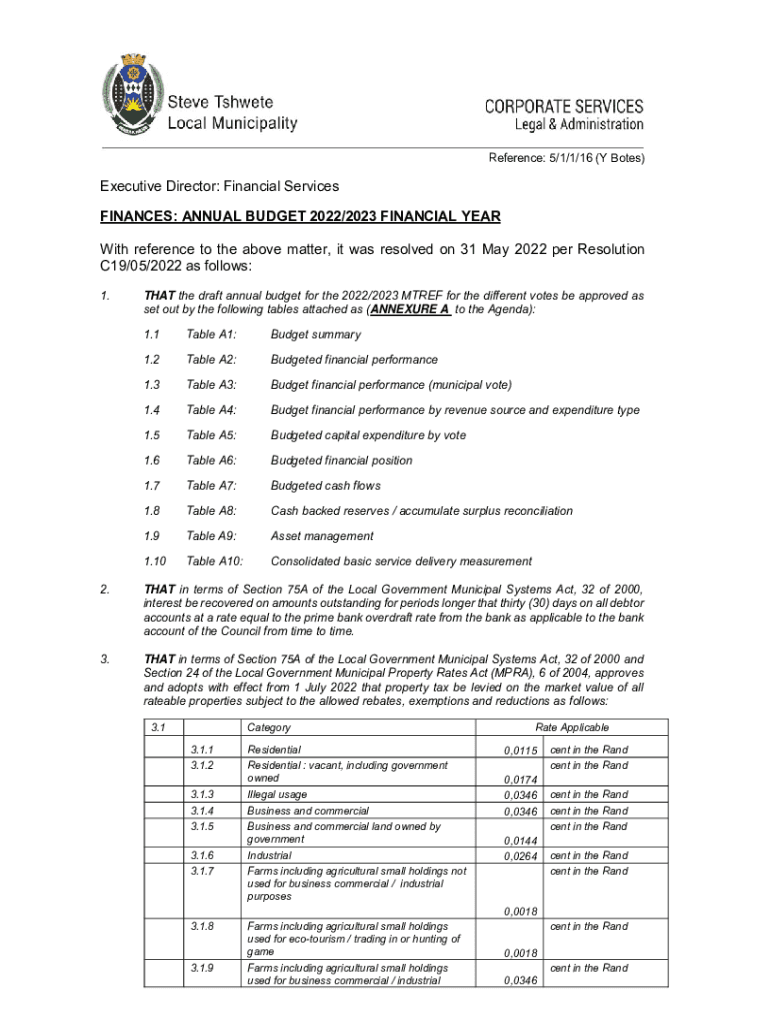 Steve Tshwete Local Municipality

CORPORATE SERVICES
Legal & Administration

Reference: 5/1/1/16 (Y Botes)

Executive Director: Financial Services

FINANCES: ANNUAL BUDGET 2022/2023 FINANCIAL YEAR

With reference to the above matter, it was resolved on 31 May 2022 per Resolution C19/05/2022 as follows:

1. THAT the draft annual budget for the 2022/2023 MTREF for the different votes be approved as set out by the following tables attached as (ANNEXURE A to the Agenda):

1.1 Table A1: Budget summary

1.2 Table A2: Budgeted financial performance

1.3 Table A3: Budget financial performance (municipal vote)

1.4 Table A4: Budget financial performance by revenue source and expenditure type

1.5 Table A5: Budgeted capital expenditure by vote

1.6 Table A6: Budgeted financial position

1.7 Table A7: Budgeted cash flows

1.8 Table A8: Cash backed reserves / accumulate surplus reconciliation

1.9 Table A9: Asset management

1.10 Table A10: Consolidated basic service delivery measurement

2. THAT in terms of Section 75A of the Local Government Municipal Systems Act, 32 of 2000, interest be recovered on amounts outstanding for periods longer that thirty (30) days on all debtor accounts at a rate equal to the prime bank overdraft rate from the bank as applicable to the bank account of the Council from time to time.

3. THAT in terms of Section 75A of the Local Government Municipal Systems Act, 32 of 2000 and Section 24 of the Local Government Municipal Property Rates Act (MPRA), 6 of 2004, approves and adopts with effect from 1 July 2022 that property tax be levied on the market value of all rateable properties subject to the allowed rebates, exemptions and reductions as follows:

| 3.1 | | Category | Rate Applicable | |
|---|---|---|---|---|
| | 3.1.1 | Residential | 0,0115 | cent in the Rand |
| | 3.1.2 | Residential : vacant, including government owned | 0,0174 | cent in the Rand |
| | 3.1.3 | Illegal usage | 0,0346 | cent in the Rand |
| | 3.1.4 | Business and commercial | 0,0346 | cent in the Rand |
| | 3.1.5 | Business and commercial land owned by government | 0,0144 | cent in the Rand |
| | 3.1.6 | Industrial | 0,0264 | cent in the Rand |
| | 3.1.7 | Farms including agricultural small holdings not used for business commercial / industrial purposes | 0,0018 | cent in the Rand |
| | 3.1.8 | Farms including agricultural small holdings used for eco-tourism / trading in or hunting of game | 0,0018 | cent in the Rand |
| | 3.1.9 | Farms including agricultural small holdings used for business commercial / industrial | 0,0346 | cent in the Rand |